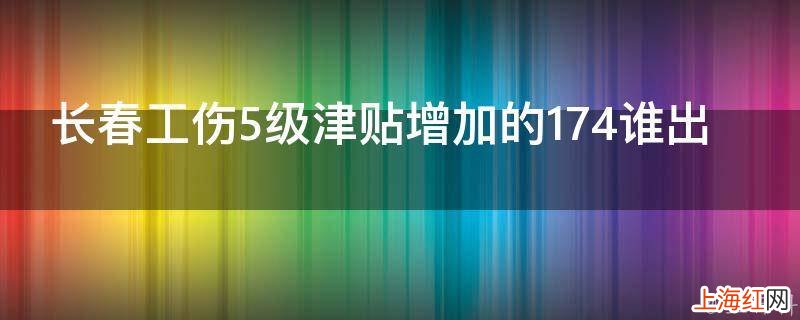 长春工伤5级津贴增加的174谁出

上海红网